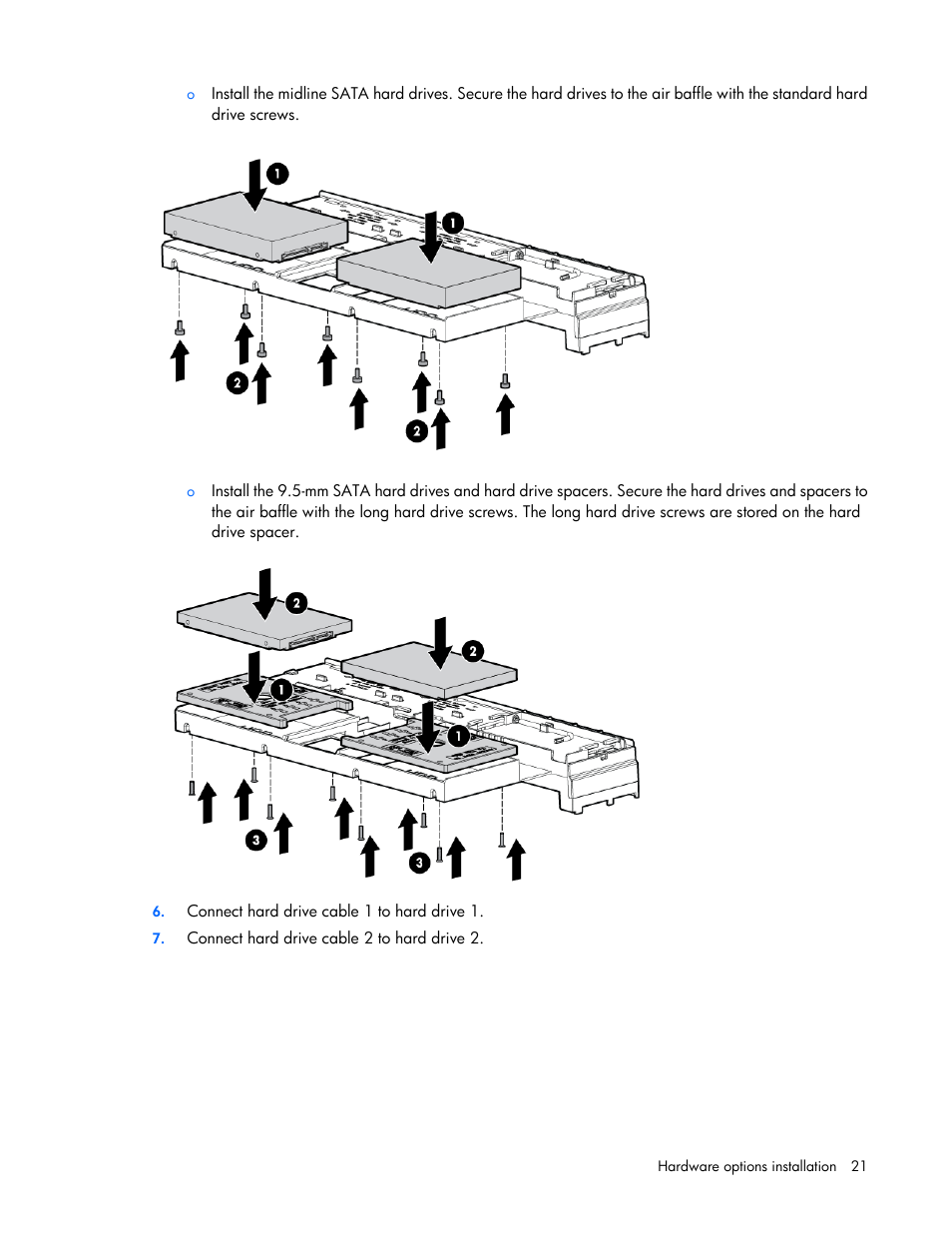 o Install the midline SATA hard drives. Secure the hard drives to the air baffle with the standard hard drive screws.

1 1 2 2

o Install the 9.5-mm SATA hard drives and hard drive spacers. Secure the hard drives and spacers to the air baffle with the long hard drive screws. The long hard drive screws are stored on the hard drive spacer.

2 2 1 1 3 3

6. Connect hard drive cable 1 to hard drive 1.

7. Connect hard drive cable 2 to hard drive 2.

Hardware options installation 21